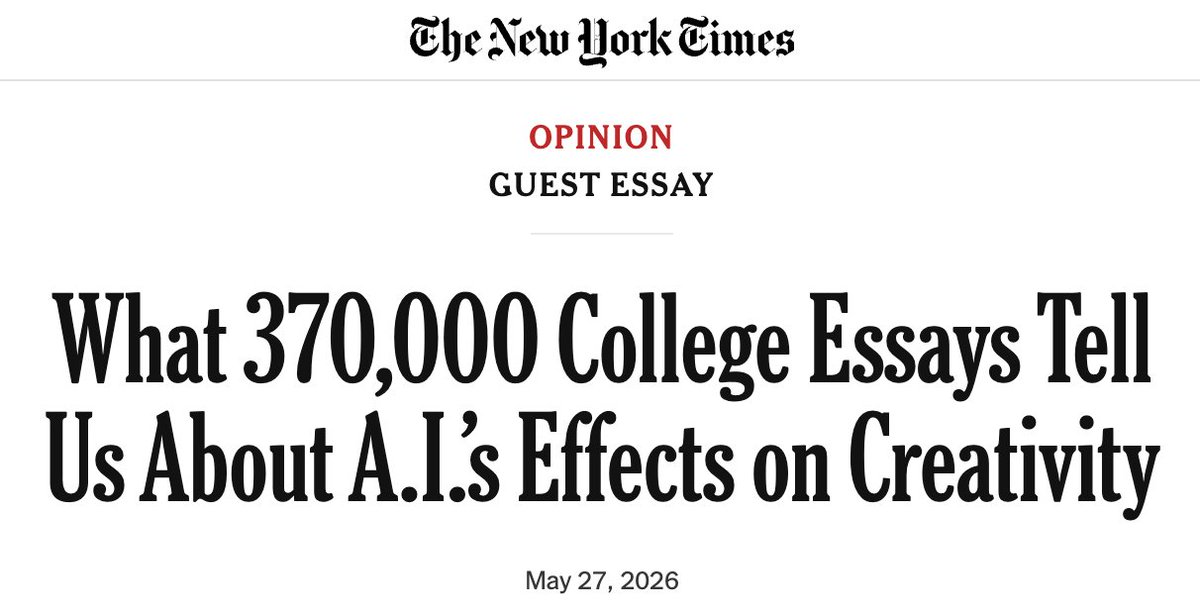 The New York Times

OPINION
GUEST ESSAY

What 370,000 College Essays Tell Us About A.I.'s Effects on Creativity

May 27, 2026